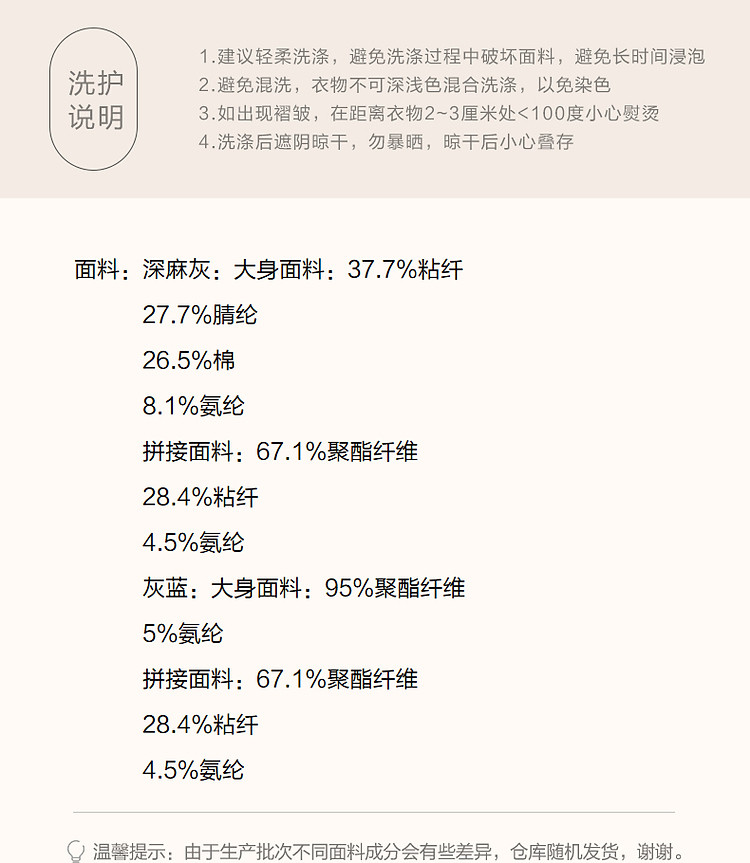 洗护
说明

1.建议轻柔洗涤，避免洗涤过程中破坏面料，避免长时间浸泡
2.避免混洗，衣物不可深浅色混合洗涤，以免染色
3.如出现褶皱，在距离衣物2~3厘米处<100度小心熨烫
4.洗涤后遮阴晾干，勿暴晒，晾干后小心叠存

面料：深麻灰：大身面料：37.7%粘纤
27.7%腈纶
26.5%棉
8.1%氨纶
拼接面料：67.1%聚酯纤维
28.4%粘纤
4.5%氨纶
灰蓝：大身面料：95%聚酯纤维
5%氨纶
拼接面料：67.1%聚酯纤维
28.4%粘纤
4.5%氨纶

温馨提示：由于生产批次不同面料成分会有些差异，仓库随机发货，谢谢。